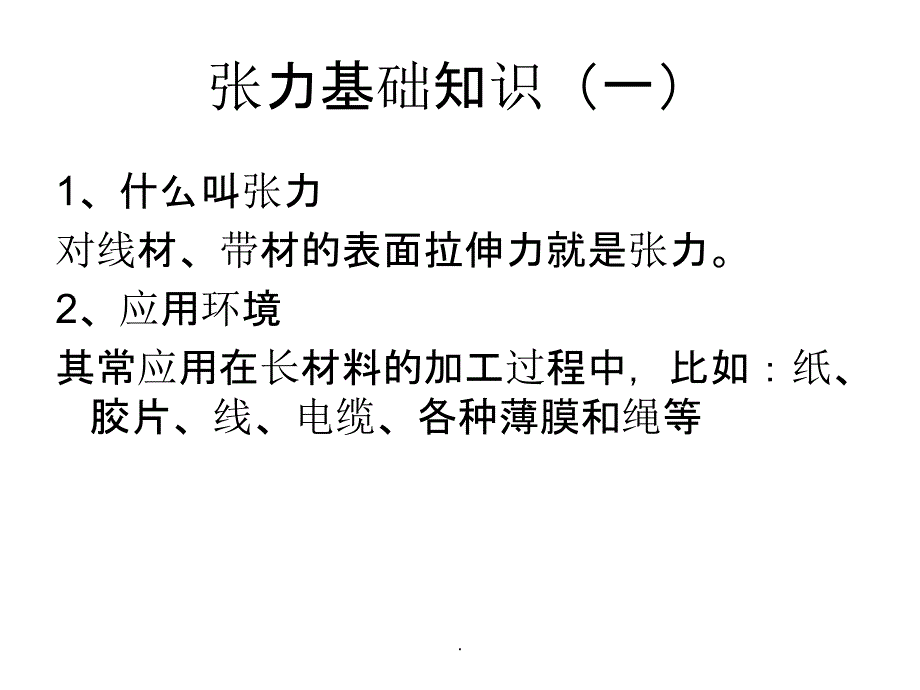 张力基础知识（一）

1、什么叫张力

对线材、带材的表面拉伸力就是张力。

2、应用环境

其常应用在长材料的加工过程中，比如：纸、胶片、线、电缆、各种薄膜和绳等

.